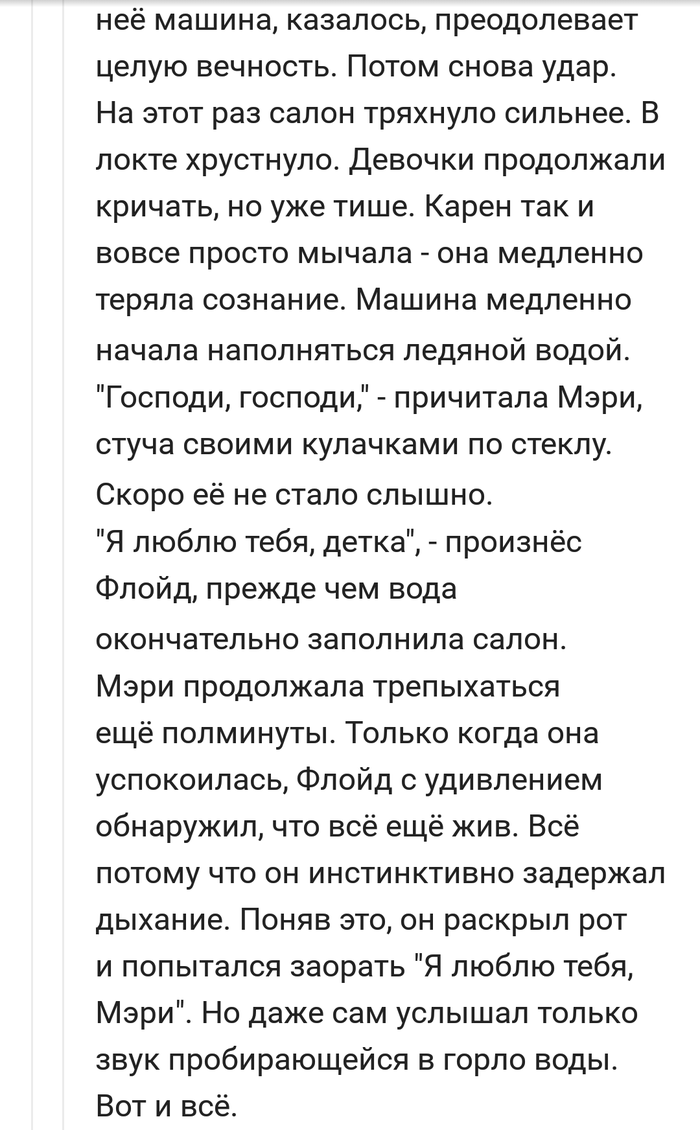 неё машина, казалось, преодолевает целую вечность. Потом снова удар. На этот раз салон тряхнуло сильнее. В локте хрустнуло. Девочки продолжали кричать, но уже тише. Карен так и вовсе просто мычала - она медленно теряла сознание. Машина медленно начала наполняться ледяной водой. "Господи, господи," - причитала Мэри, стуча своими кулачками по стеклу. Скоро её не стало слышно.
"Я люблю тебя, детка", - произнёс Флойд, прежде чем вода окончательно заполнила салон.
Мэри продолжала трепыхаться ещё полминуты. Только когда она успокоилась, Флойд с удивлением обнаружил, что всё ещё жив. Всё потому что он инстинктивно задержал дыхание. Поняв это, он раскрыл рот и попытался заорать "Я люблю тебя, Мэри". Но даже сам услышал только звук пробирающейся в горло воды. Вот и всё.